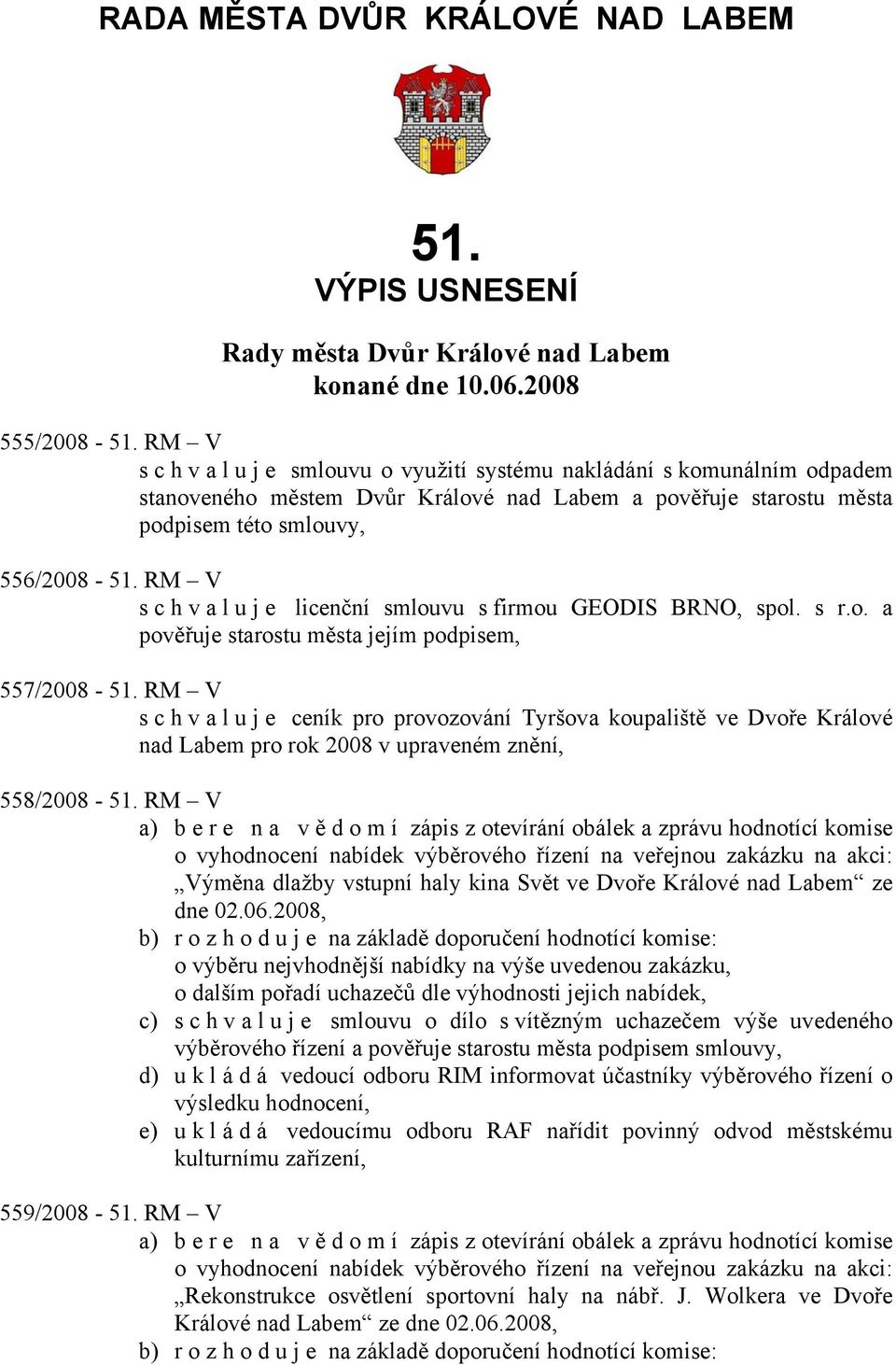 RADA MĚSTA DVŮR KRÁLOVÉ NAD LABEM

51.
VÝPIS USNESENÍ

Rady města Dvůr Králové nad Labem
konané dne 10.06.2008

555/2008 - 51. RM – V
s c h v a l u j e smlouvu o využití systému nakládání s komunálním odpadem stanoveného městem Dvůr Králové nad Labem a pověřuje starostu města podpisem této smlouvy,

556/2008 - 51. RM – V
s c h v a l u j e licenční smlouvu s firmou GEODIS BRNO, spol. s r.o. a pověřuje starostu města jejím podpisem,

557/2008 - 51. RM – V
s c h v a l u j e ceník pro provozování Tyršova koupaliště ve Dvoře Králové nad Labem pro rok 2008 v upraveném znění,

558/2008 - 51. RM – V
a) b e r e n a v ě d o m í zápis z otevírání obálek a zprávu hodnotící komise o vyhodnocení nabídek výběrového řízení na veřejnou zakázku na akci: „Výměna dlažby vstupní haly kina Svět ve Dvoře Králové nad Labem“ ze dne 02.06.2008,
b) r o z h o d u j e na základě doporučení hodnotící komise: o výběru nejvhodnější nabídky na výše uvedenou zakázku, o dalším pořadí uchazečů dle výhodnosti jejich nabídek,
c) s c h v a l u j e smlouvu o dílo s vítězným uchazečem výše uvedeného výběrového řízení a pověřuje starostu města podpisem smlouvy,
d) u k l á d á vedoucí odboru RIM informovat účastníky výběrového řízení o výsledku hodnocení,
e) u k l á d á vedoucímu odboru RAF nařídit povinný odvod městskému kulturnímu zařízení,

559/2008 - 51. RM – V
a) b e r e n a v ě d o m í zápis z otevírání obálek a zprávu hodnotící komise o vyhodnocení nabídek výběrového řízení na veřejnou zakázku na akci: „Rekonstrukce osvětlení sportovní haly na nábř. J. Wolkera ve Dvoře Králové nad Labem“ ze dne 02.06.2008,
b) r o z h o d u j e na základě doporučení hodnotící komise: